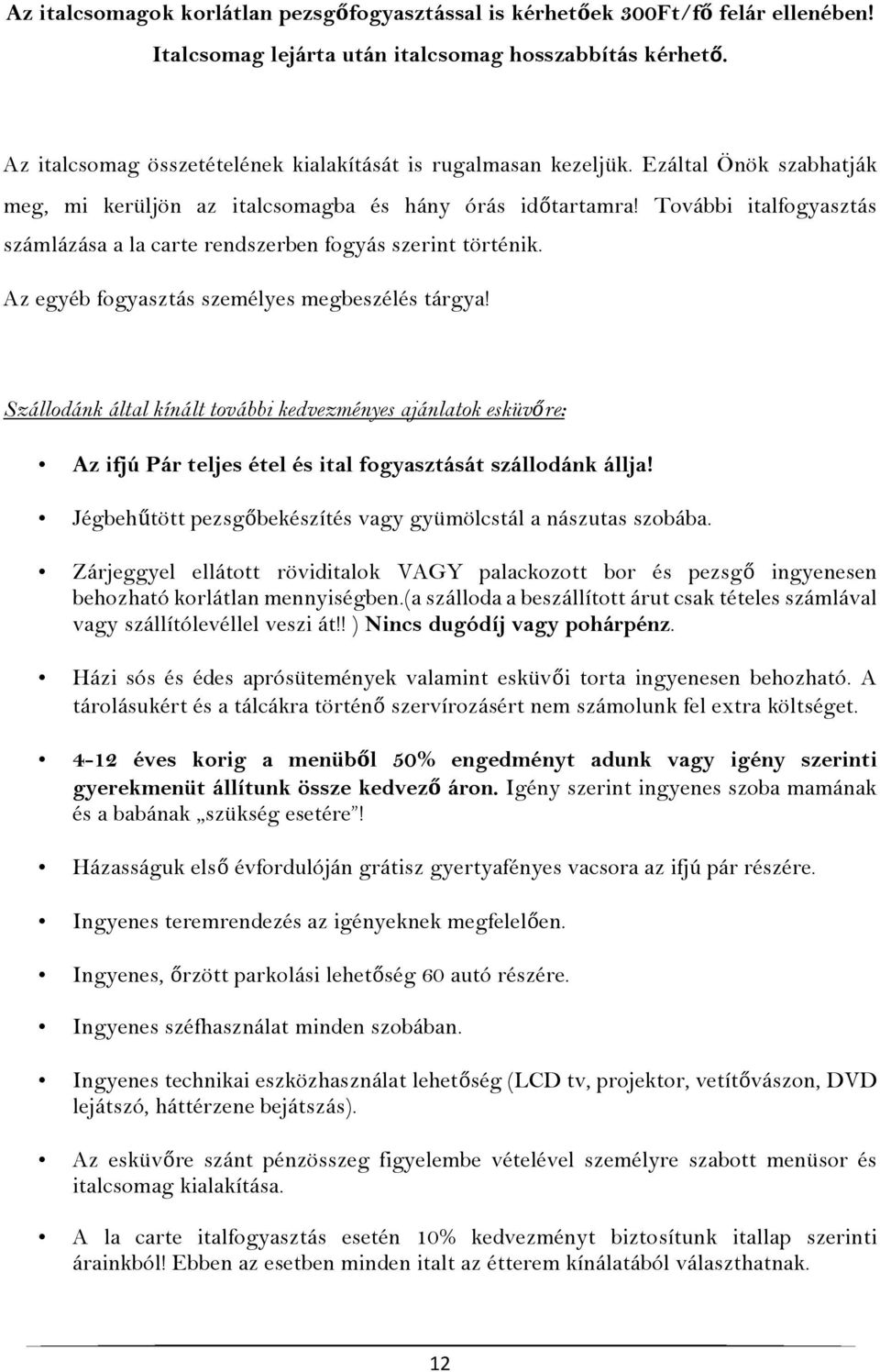 Az italcsomagok korlátlan pezsgőfogyasztással is kérhetőek 300Ft/fő felár ellenében! Italcsomag lejárta után italcsomag hosszabbítás kérhető.

Az italcsomag összetételének kialakítását is rugalmasan kezeljük. Ezáltal Önök szabhatják meg, mi kerüljön az italcsomagba és hány órás időtartamra! További italfogyasztás számlázása a la carte rendszerben fogyás szerint történik.

Az egyéb fogyasztás személyes megbeszélés tárgya!

Szállodánk által kínált további kedvezményes ajánlatok esküvőre:

• Az ifjú Pár teljes étel és ital fogyasztását szállodánk állja!

• Jégbehűtött pezsgőbekészítés vagy gyümölcstál a nászutas szobába.

• Zárjeggyel ellátott röviditalok VAGY palackozott bor és pezsgő ingyenesen behozható korlátlan mennyiségben.(a szálloda a beszállított árut csak tételes számlával vagy szállítólevéllel veszi át!! ) Nincs dugódíj vagy pohárpénz.

• Házi sós és édes aprósütemények valamint esküvői torta ingyenesen behozható. A tárolásukért és a tálcákra történő szervírozásért nem számolunk fel extra költséget.

• 4-12 éves korig a menüből 50% engedményt adunk vagy igény szerinti gyerekmenüt állítunk össze kedvező áron. Igény szerint ingyenes szoba mamának és a babának „szükség esetére”!

• Házasságuk első évfordulóján grátisz gyertyafényes vacsora az ifjú pár részére.

• Ingyenes teremrendezés az igényeknek megfelelően.

• Ingyenes, őrzött parkolási lehetőség 60 autó részére.

• Ingyenes széfhasználat minden szobában.

• Ingyenes technikai eszközhasználat lehetőség (LCD tv, projektor, vetítővászon, DVD lejátszó, háttérzene bejátszás).

• Az esküvőre szánt pénzösszeg figyelembe vételével személyre szabott menüsor és italcsomag kialakítása.

• A la carte italfogyasztás esetén 10% kedvezményt biztosítunk itallap szerinti árainkból! Ebben az esetben minden italt az étterem kínálatából választhatnak.

12